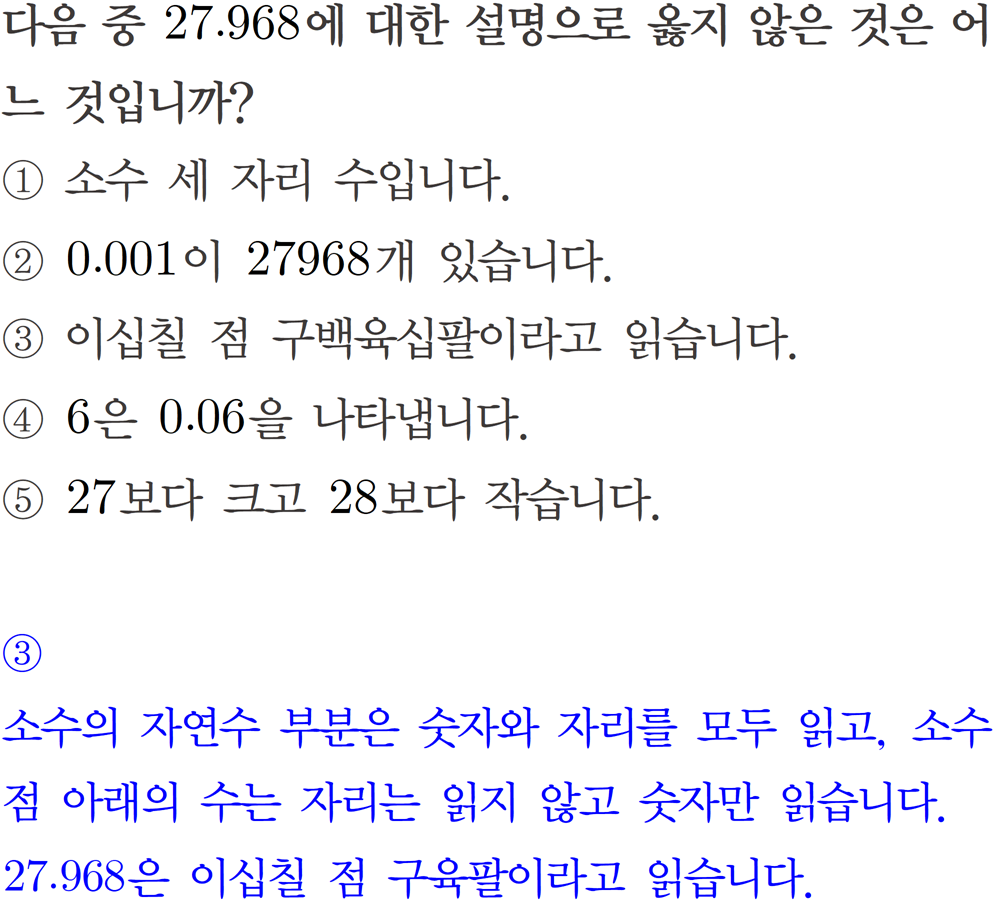 다음 중 27.968에 대한 설명으로 옳지 않은 것은 어느 것입니까?

① 소수 세 자리 수입니다.
② 0.001이 27968개 있습니다.
③ 이십칠 점 구백육십팔이라고 읽습니다.
④ 6은 0.06을 나타냅니다.
⑤ 27보다 크고 28보다 작습니다.

③

소수의 자연수 부분은 숫자와 자리를 모두 읽고, 소수점 아래의 수는 자리는 읽지 않고 숫자만 읽습니다. 27.968은 이십칠 점 구육팔이라고 읽습니다.